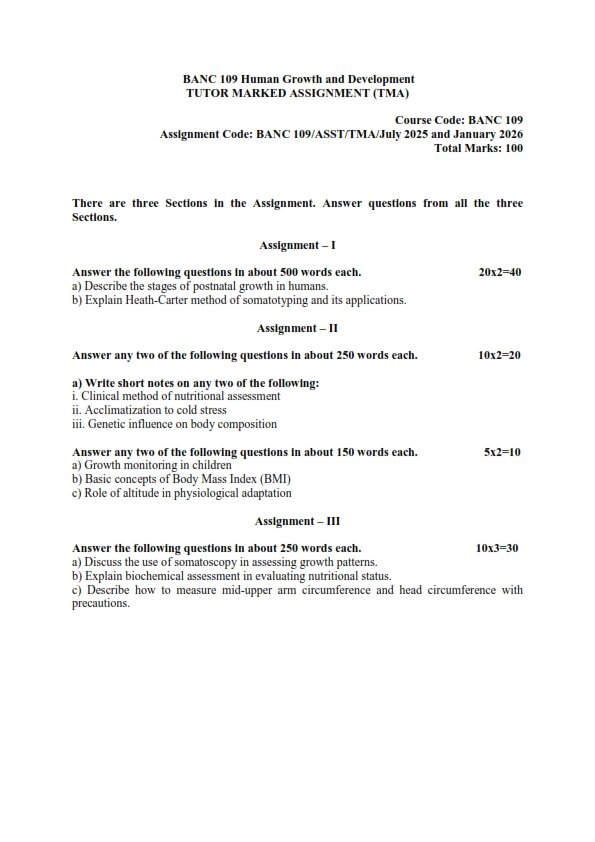 BANC 109 Human Growth and Development
TUTOR MARKED ASSIGNMENT (TMA)

Course Code: BANC 109
Assignment Code: BANC 109/ASST/TMA/July 2025 and January 2026
Total Marks: 100

There are three Sections in the Assignment. Answer questions from all the three Sections.

Assignment – I

Answer the following questions in about 500 words each. 20x2=40
a) Describe the stages of postnatal growth in humans.
b) Explain Heath-Carter method of somatotyping and its applications.

Assignment – II

Answer any two of the following questions in about 250 words each. 10x2=20

a) Write short notes on any two of the following:
i. Clinical method of nutritional assessment
ii. Acclimatization to cold stress
iii. Genetic influence on body composition

Answer any two of the following questions in about 150 words each. 5x2=10
a) Growth monitoring in children
b) Basic concepts of Body Mass Index (BMI)
c) Role of altitude in physiological adaptation

Assignment – III

Answer the following questions in about 250 words each. 10x3=30
a) Discuss the use of somatoscopy in assessing growth patterns.
b) Explain biochemical assessment in evaluating nutritional status.
c) Describe how to measure mid-upper arm circumference and head circumference with precautions.